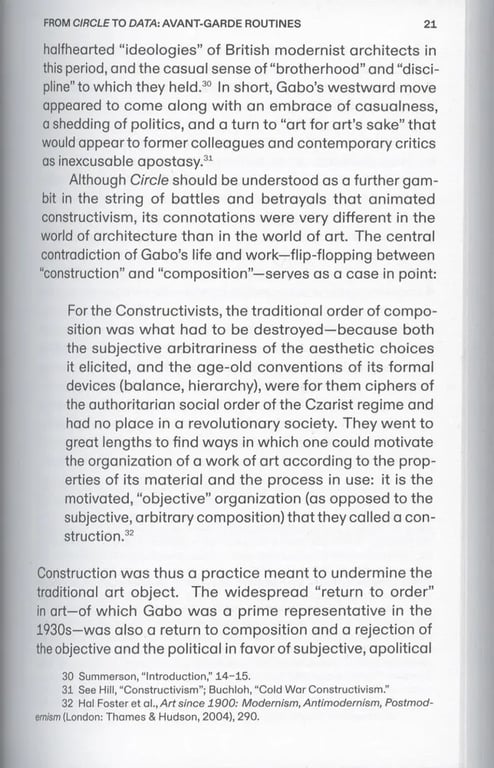 FROM CIRCLE TO DATA: AVANT-GARDE ROUTINES 21

halfhearted "ideologies" of British modernist architects in this period, and the casual sense of "brotherhood" and "discipline" to which they held.$^{30}$ In short, Gabo's westward move appeared to come along with an embrace of casualness, a shedding of politics, and a turn to "art for art's sake" that would appear to former colleagues and contemporary critics as inexcusable apostasy.$^{31}$

Although Circle should be understood as a further gambit in the string of battles and betrayals that animated constructivism, its connotations were very different in the world of architecture than in the world of art. The central contradiction of Gabo's life and work—flip-flopping between "construction" and "composition"—serves as a case in point:

For the Constructivists, the traditional order of composition was what had to be destroyed—because both the subjective arbitrariness of the aesthetic choices it elicited, and the age-old conventions of its formal devices (balance, hierarchy), were for them ciphers of the authoritarian social order of the Czarist regime and had no place in a revolutionary society. They went to great lengths to find ways in which one could motivate the organization of a work of art according to the properties of its material and the process in use: it is the motivated, "objective" organization (as opposed to the subjective, arbitrary composition) that they called a construction.$^{32}$

Construction was thus a practice meant to undermine the traditional art object. The widespread "return to order" in art—of which Gabo was a prime representative in the 1930s—was also a return to composition and a rejection of the objective and the political in favor of subjective, apolitical

30 Summerson, "Introduction," 14–15.
31 See Hill, "Constructivism"; Buchloh, "Cold War Constructivism."
32 Hal Foster et al., Art since 1900: Modernism, Antimodernism, Postmodernism (London: Thames & Hudson, 2004), 290.